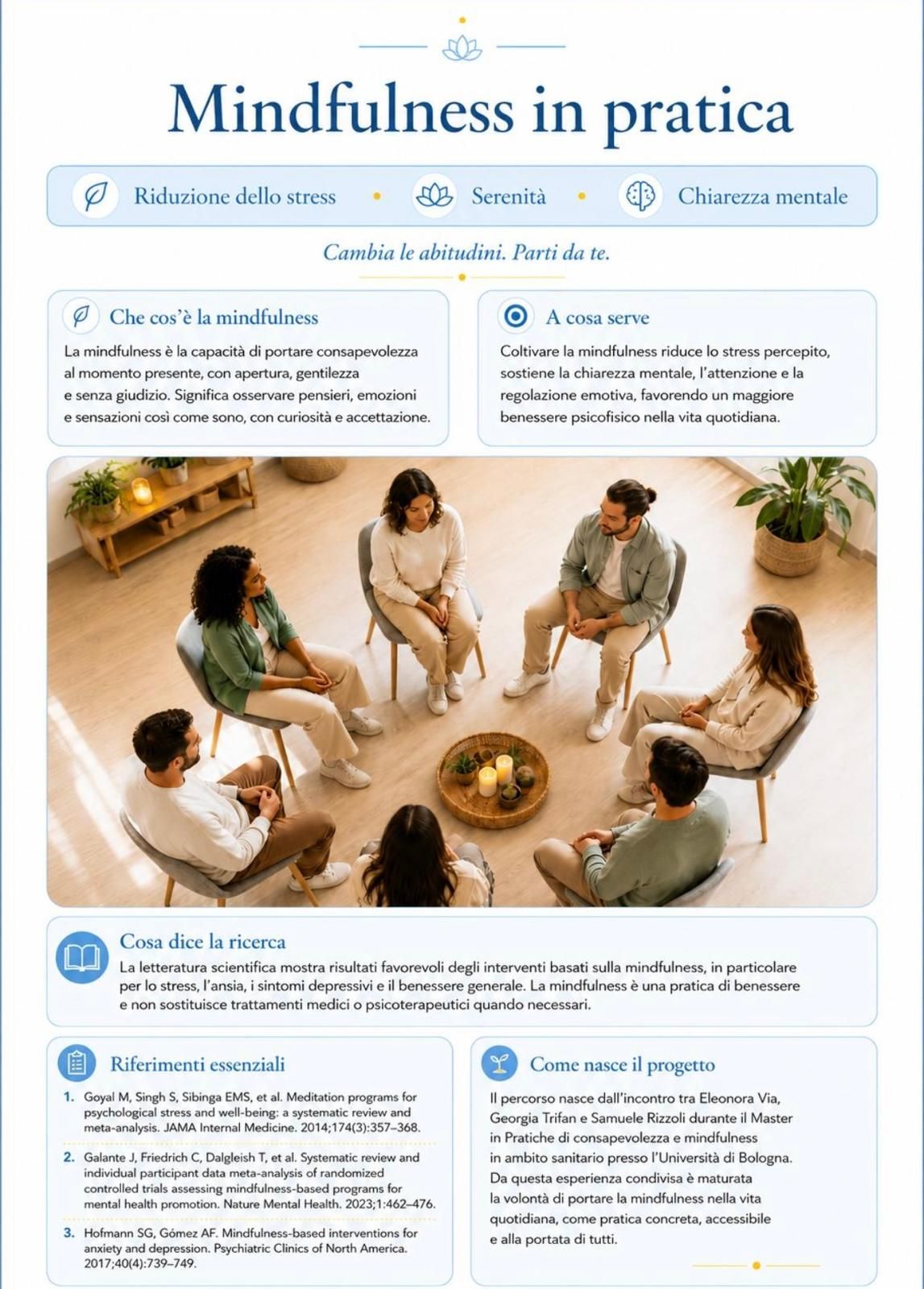 Mindfulness in pratica

Riduzione dello stress • Serenità • Chiarezza mentale

Cambia le abitudini. Parti da te.

Che cos'è la mindfulness

La mindfulness è la capacità di portare consapevolezza al momento presente, con apertura, gentilezza e senza giudizio. Significa osservare pensieri, emozioni e sensazioni così come sono, con curiosità e accettazione.

A cosa serve

Coltivare la mindfulness riduce lo stress percepito, sostiene la chiarezza mentale, l'attenzione e la regolazione emotiva, favorendo un maggiore benessere psicofisico nella vita quotidiana.

Cosa dice la ricerca

La letteratura scientifica mostra risultati favorevoli degli interventi basati sulla mindfulness, in particolare per lo stress, l'ansia, i sintomi depressivi e il benessere generale. La mindfulness è una pratica di benessere e non sostituisce trattamenti medici o psicoterapeutici quando necessari.

Riferimenti essenziali

1. Goyal M, Singh S, Sibinga EMS, et al. Meditation programs for psychological stress and well-being: a systematic review and meta-analysis. JAMA Internal Medicine. 2014;174(3):357–368.

2. Galante J, Friedrich C, Dalgleish T, et al. Systematic review and individual participant data meta-analysis of randomized controlled trials assessing mindfulness-based programs for mental health promotion. Nature Mental Health. 2023;1:462–476.

3. Hofmann SG, Gómez AF. Mindfulness-based interventions for anxiety and depression. Psychiatric Clinics of North America. 2017;40(4):739–749.

Come nasce il progetto

Il percorso nasce dall'incontro tra Eleonora Via, Georgia Trifan e Samuele Rizzoli durante il Master in Pratiche di consapevolezza e mindfulness in ambito sanitario presso l'Università di Bologna. Da questa esperienza condivisa è maturata la volontà di portare la mindfulness nella vita quotidiana, come pratica concreta, accessibile e alla portata di tutti.